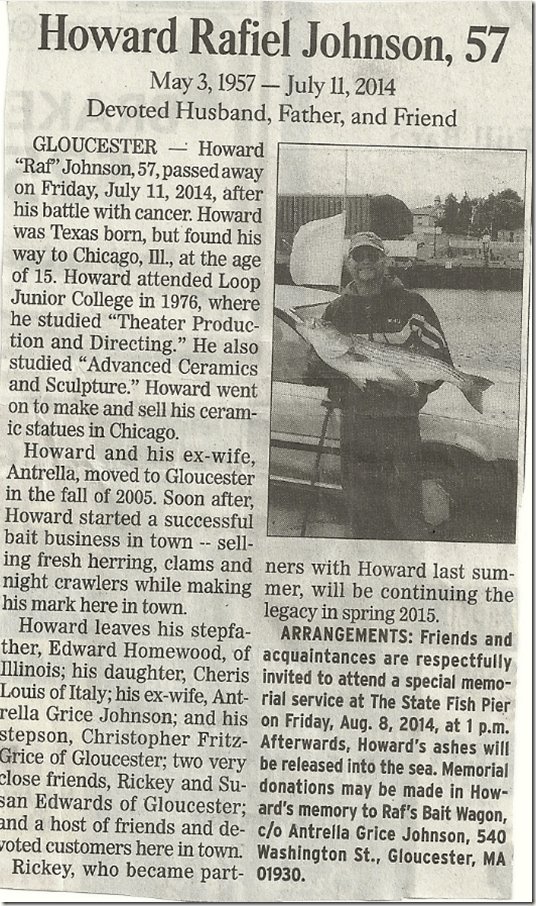 Howard Rafiel Johnson, 57

May 3, 1957 — July 11, 2014
Devoted Husband, Father, and Friend

GLOUCESTER — Howard "Raf" Johnson, 57, passed away on Friday, July 11, 2014, after his battle with cancer. Howard was Texas born, but found his way to Chicago, Ill., at the age of 15. Howard attended Loop Junior College in 1976, where he studied "Theater Production and Directing." He also studied "Advanced Ceramics and Sculpture." Howard went on to make and sell his ceramic statues in Chicago.

Howard and his ex-wife, Antrella, moved to Gloucester in the fall of 2005. Soon after, Howard started a successful bait business in town -- selling fresh herring, clams and night crawlers while making his mark here in town.

Howard leaves his stepfather, Edward Homewood, of Illinois; his daughter, Cheris Louis of Italy; his ex-wife, Antrella Grice Johnson; and his stepson, Christopher Fritz-Grice of Gloucester; two very close friends, Rickey and Susan Edwards of Gloucester; and a host of friends and devoted customers here in town.

Rickey, who became partners with Howard last summer, will be continuing the legacy in spring 2015.

ARRANGEMENTS: Friends and acquaintances are respectfully invited to attend a special memorial service at The State Fish Pier on Friday, Aug. 8, 2014, at 1 p.m. Afterwards, Howard's ashes will be released into the sea. Memorial donations may be made in Howard's memory to Raf's Bait Wagon, c/o Antrella Grice Johnson, 540 Washington St., Gloucester, MA 01930.